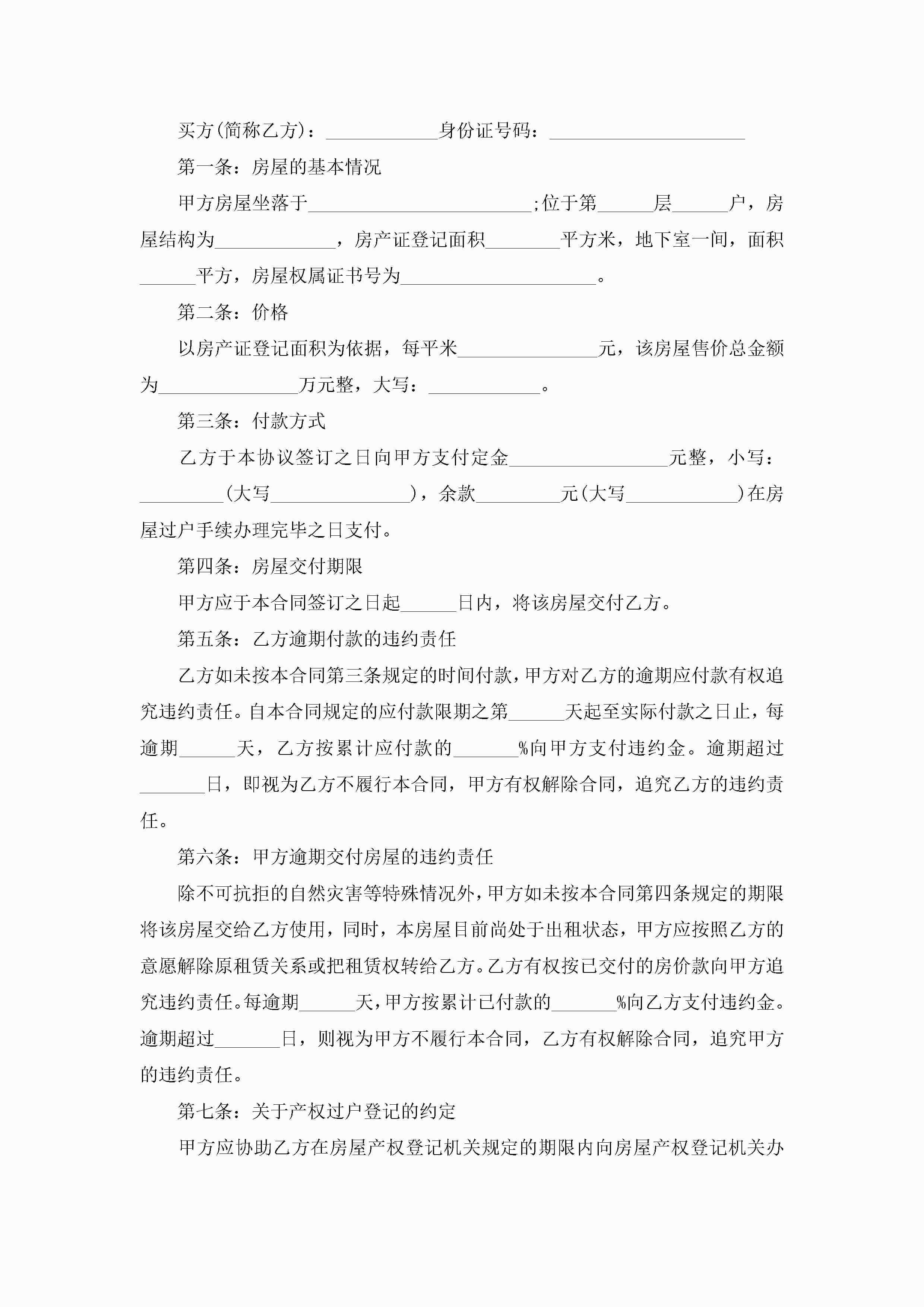 买方(简称乙方)：____________身份证号码：_____________________

第一条：房屋的基本情况

甲方房屋坐落于________________________;位于第______层______户，房屋结构为_____________，房产证登记面积________平方米，地下室一间，面积______平方，房屋权属证书号为_____________________。

第二条：价格

以房产证登记面积为依据，每平米_______________元，该房屋售价总金额为_______________万元整，大写：____________。

第三条：付款方式

乙方于本协议签订之日向甲方支付定金_________________元整，小写：_________(大写_______________)，余款_________元(大写____________)在房屋过户手续办理完毕之日支付。

第四条：房屋交付期限

甲方应于本合同签订之日起______日内，将该房屋交付乙方。

第五条：乙方逾期付款的违约责任

乙方如未按本合同第三条规定的时间付款，甲方对乙方的逾期应付款有权追究违约责任。自本合同规定的应付款限期之第______天起至实际付款之日止，每逾期______天，乙方按累计应付款的_______%向甲方支付违约金。逾期超过_______日，即视为乙方不履行本合同，甲方有权解除合同，追究乙方的违约责任。

第六条：甲方逾期交付房屋的违约责任

除不可抗拒的自然灾害等特殊情况外，甲方如未按本合同第四条规定的期限将该房屋交给乙方使用，同时，本房屋目前尚处于出租状态，甲方应按照乙方的意愿解除原租赁关系或把租赁权转给乙方。乙方有权按已交付的房价款向甲方追究违约责任。每逾期______天，甲方按累计已付款的_______%向乙方支付违约金。逾期超过_______日，则视为甲方不履行本合同，乙方有权解除合同，追究甲方的违约责任。

第七条：关于产权过户登记的约定

甲方应协助乙方在房屋产权登记机关规定的期限内向房屋产权登记机关办